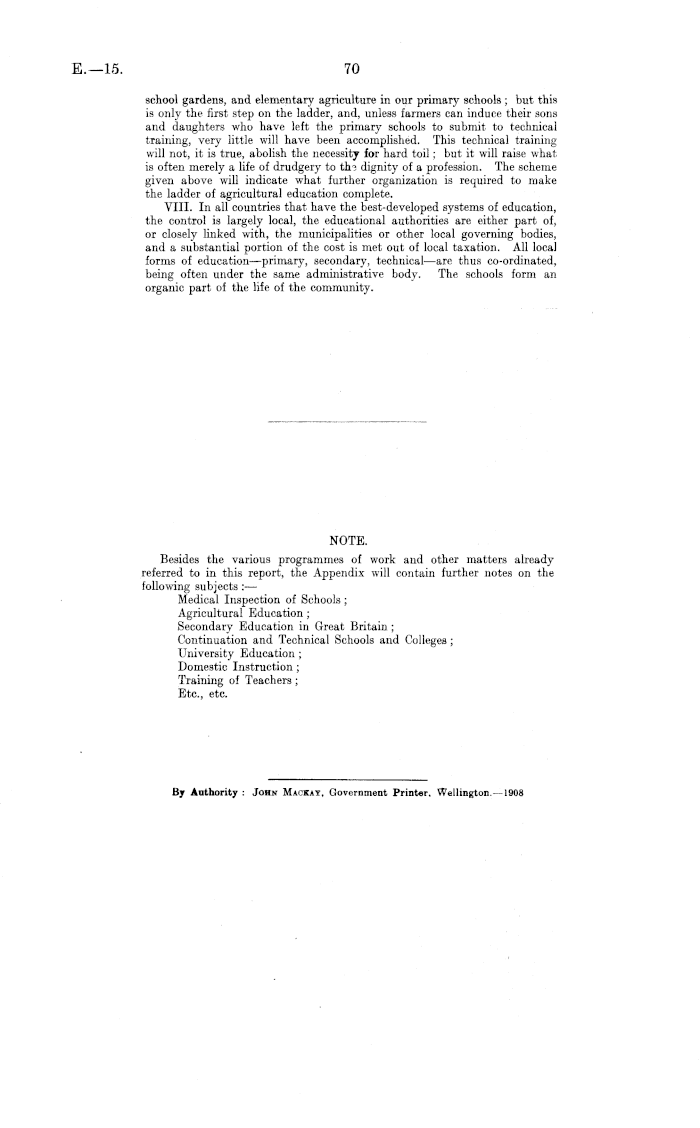 E.—15. 70

school gardens, and elementary agriculture in our primary schools; but this is only the first step on the ladder, and, unless farmers can induce their sons and daughters who have left the primary schools to submit to technical training, very little will have been accomplished. This technical training will not, it is true, abolish the necessity for hard toil; but it will raise what is often merely a life of drudgery to the dignity of a profession. The scheme given above will indicate what further organization is required to make the ladder of agricultural education complete.

VIII. In all countries that have the best-developed systems of education, the control is largely local, the educational authorities are either part of, or closely linked with, the municipalities or other local governing bodies, and a substantial portion of the cost is met out of local taxation. All local forms of education—primary, secondary, technical—are thus co-ordinated, being often under the same administrative body. The schools form an organic part of the life of the community.

NOTE.

Besides the various programmes of work and other matters already referred to in this report, the Appendix will contain further notes on the following subjects:—
Medical Inspection of Schools;
Agricultural Education;
Secondary Education in Great Britain;
Continuation and Technical Schools and Colleges;
University Education;
Domestic Instruction;
Training of Teachers;
Etc., etc.

By Authority: John Mackay, Government Printer, Wellington.—1908